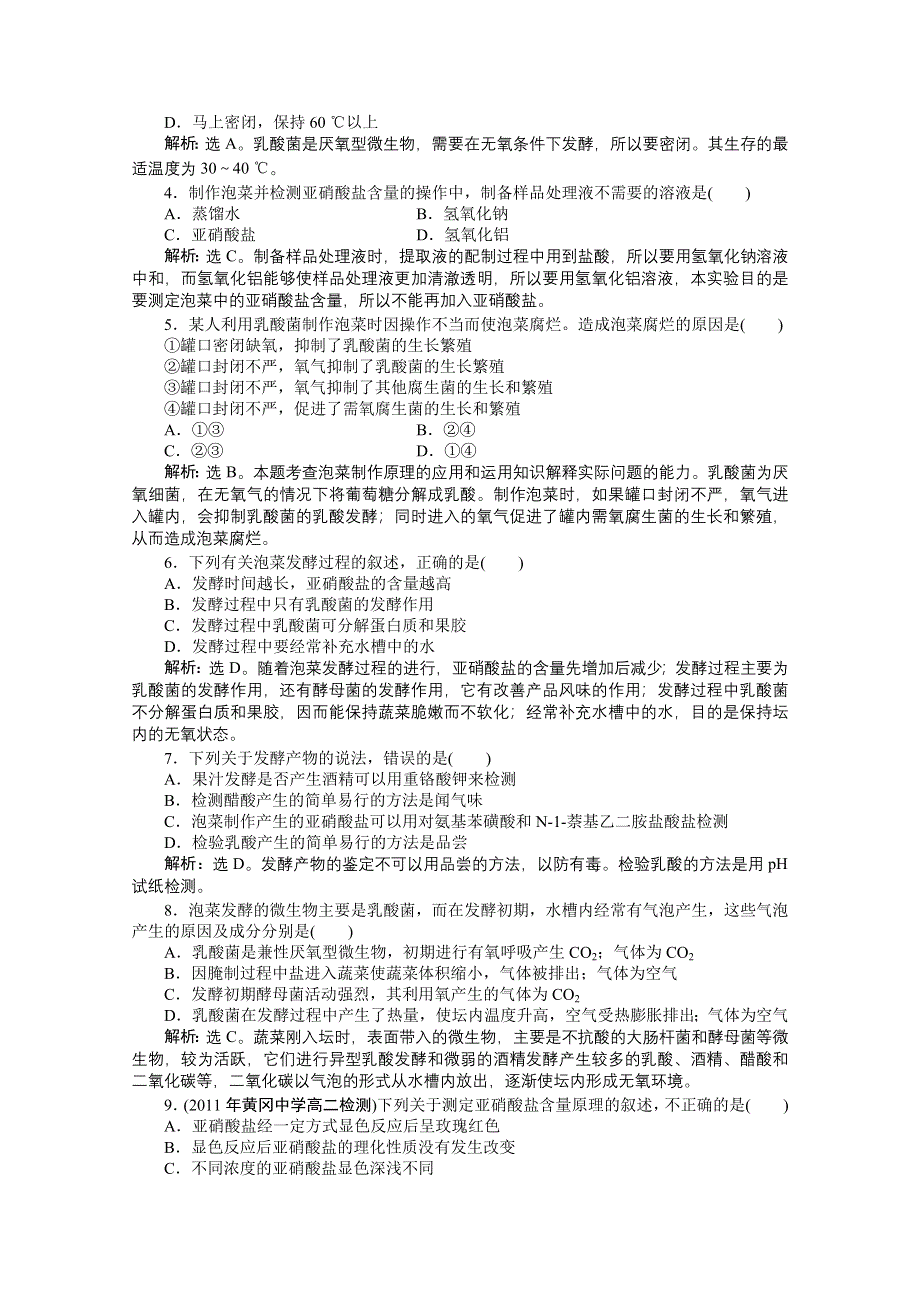 D．马上密闭，保持 60 ℃以上

解析：选 A。乳酸菌是厌氧型微生物，需要在无氧条件下发酵，所以要密闭。其生存的最适温度为 30～40 ℃。

4．制作泡菜并检测亚硝酸盐含量的操作中，制备样品处理液不需要的溶液是(　　)

A．蒸馏水　　B．氢氧化钠

C．亚硝酸盐　　D．氢氧化铝

解析：选 C。制备样品处理液时，提取液的配制过程中用到盐酸，所以要用氢氧化钠溶液中和，而氢氧化铝能够使样品处理液更加清澈透明，所以要用氢氧化铝溶液，本实验目的是要测定泡菜中的亚硝酸盐含量，所以不能再加入亚硝酸盐。

5．某人利用乳酸菌制作泡菜时因操作不当而使泡菜腐烂。造成泡菜腐烂的原因是(　　)

①罐口密闭缺氧，抑制了乳酸菌的生长繁殖

②罐口封闭不严，氧气抑制了乳酸菌的生长繁殖

③罐口封闭不严，氧气抑制了其他腐生菌的生长和繁殖

④罐口封闭不严，促进了需氧腐生菌的生长和繁殖

A．①③　　B．②④

C．②③　　D．①④

解析：选 B。本题考查泡菜制作原理的应用和运用知识解释实际问题的能力。乳酸菌为厌氧细菌，在无氧气的情况下将葡萄糖分解成乳酸。制作泡菜时，如果罐口封闭不严，氧气进入罐内，会抑制乳酸菌的乳酸发酵；同时进入的氧气促进了罐内需氧腐生菌的生长和繁殖，从而造成泡菜腐烂。

6．下列有关泡菜发酵过程的叙述，正确的是(　　)

A．发酵时间越长，亚硝酸盐的含量越高

B．发酵过程中只有乳酸菌的发酵作用

C．发酵过程中乳酸菌可分解蛋白质和果胶

D．发酵过程中要经常补充水槽中的水

解析：选 D。随着泡菜发酵过程的进行，亚硝酸盐的含量先增加后减少；发酵过程主要为乳酸菌的发酵作用，还有酵母菌的发酵作用，它有改善产品风味的作用；发酵过程中乳酸菌不分解蛋白质和果胶，因而能保持蔬菜脆嫩而不软化；经常补充水槽中的水，目的是保持坛内的无氧状态。

7．下列关于发酵产物的说法，错误的是(　　)

A．果汁发酵是否产生酒精可以用重铬酸钾来检测

B．检测醋酸产生的简单易行的方法是闻气味

C．泡菜制作产生的亚硝酸盐可以用对氨基苯磺酸和 N-1-萘基乙二胺盐酸盐检测

D．检验乳酸产生的简单易行的方法是品尝

解析：选 D。发酵产物的鉴定不可以用品尝的方法，以防有毒。检验乳酸的方法是用 pH 试纸检测。

8．泡菜发酵的微生物主要是乳酸菌，而在发酵初期，水槽内经常有气泡产生，这些气泡产生的原因及成分分别是(　　)

A．乳酸菌是兼性厌氧型微生物，初期进行有氧呼吸产生 $CO_2$；气体为 $CO_2$

B．因腌制过程中盐进入蔬菜使蔬菜体积缩小，气体被排出；气体为空气

C．发酵初期酵母菌活动强烈，其利用氧产生的气体为 $CO_2$

D．乳酸菌在发酵过程中产生了热量，使坛内温度升高，空气受热膨胀排出；气体为空气

解析：选 C。蔬菜刚入坛时，表面带入的微生物，主要是不抗酸的大肠杆菌和酵母菌等微生物，较为活跃，它们进行异型乳酸发酵和微弱的酒精发酵产生较多的乳酸、酒精、醋酸和二氧化碳等，二氧化碳以气泡的形式从水槽内放出，逐渐使坛内形成无氧环境。

9．(2011 年黄冈中学高二检测)下列关于测定亚硝酸盐含量原理的叙述，不正确的是(　　)

A．亚硝酸盐经一定方式显色反应后呈玫瑰红色

B．显色反应后亚硝酸盐的理化性质没有发生改变

C．不同浓度的亚硝酸盐显色深浅不同